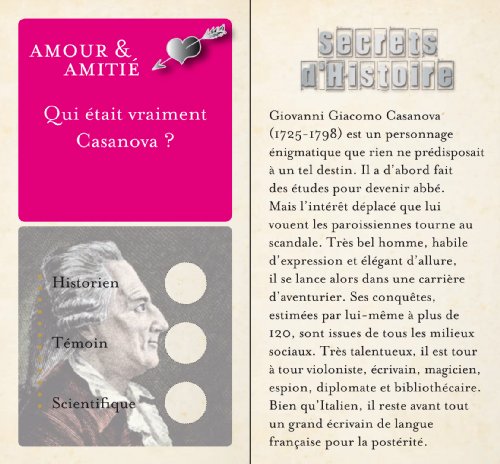 AMOUR &
AMITIÉ

Qui était vraiment Casanova ?

Historien

Témoin

Scientifique

Secrets
d'Histoire

Giovanni Giacomo Casanova (1725-1798) est un personnage énigmatique que rien ne prédisposait à un tel destin. Il a d'abord fait des études pour devenir abbé. Mais l'intérêt déplacé que lui vouent les paroissiennes tourne au scandale. Très bel homme, habile d'expression et élégant d'allure, il se lance alors dans une carrière d'aventurier. Ses conquêtes, estimées par lui-même à plus de 120, sont issues de tous les milieux sociaux. Très talentueux, il est tour à tour violoniste, écrivain, magicien, espion, diplomate et bibliothécaire. Bien qu'Italien, il reste avant tout un grand écrivain de langue française pour la postérité.